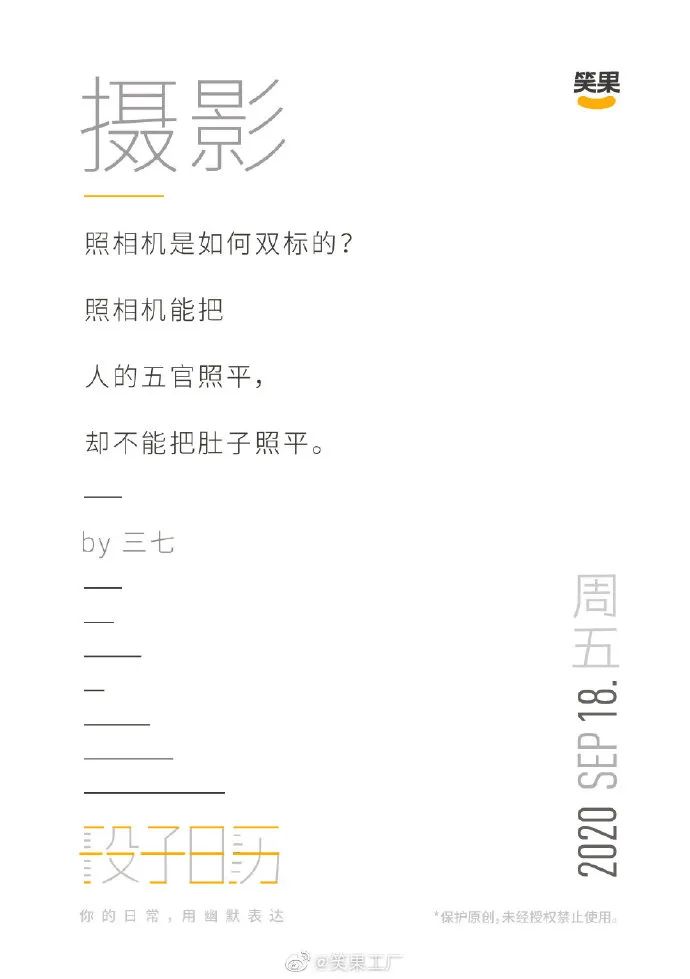 笑果

摄影

照相机是如何双标的？

照相机能把

人的五官照平，

却不能把肚子照平。

by 三七

周五

2020 SEP 18.

段子日历

你的日常，用幽默表达

*保护原创，未经授权禁止使用。

@笑果工厂